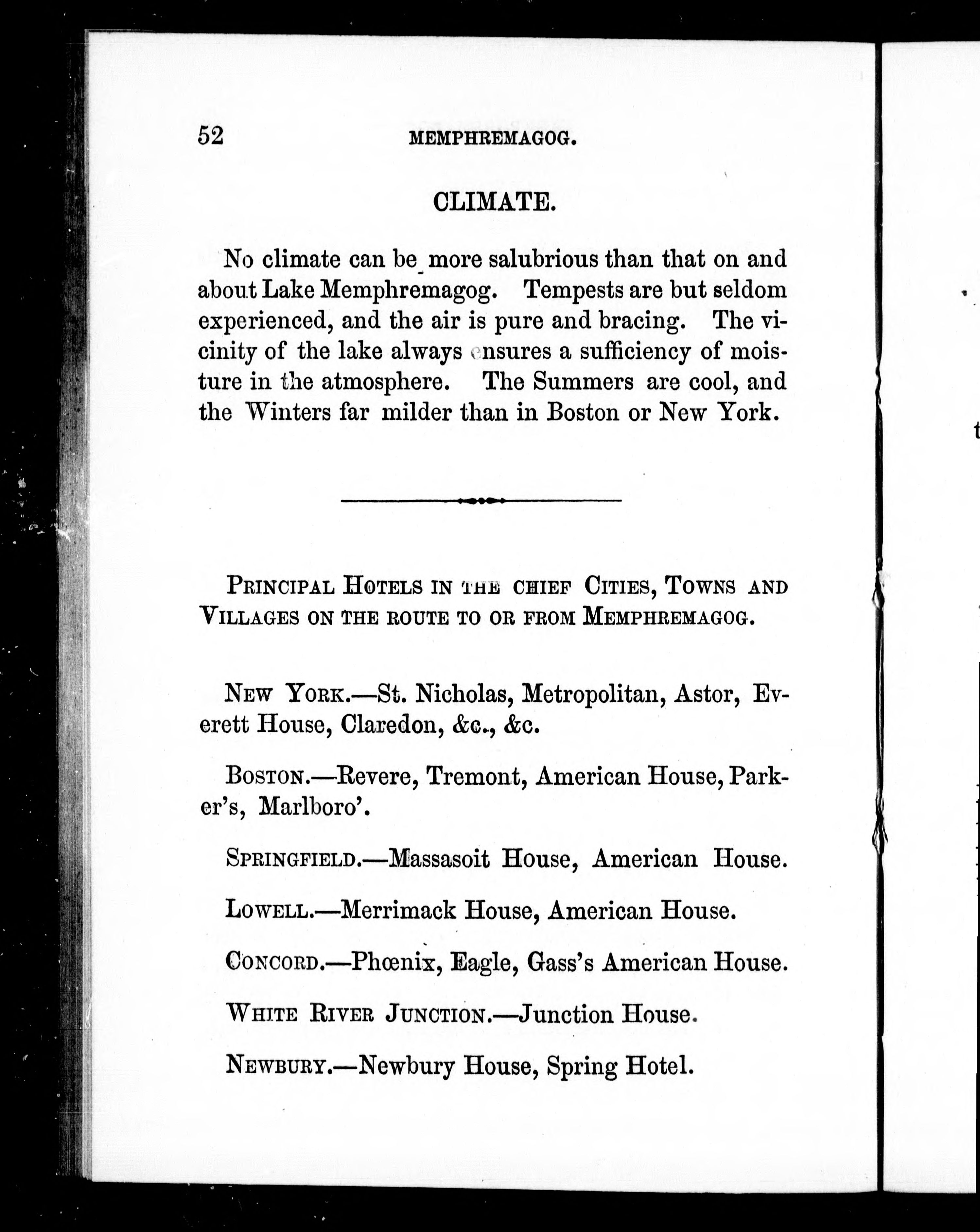 52 MEMPHREMAGOG.

CLIMATE.

No climate can be more salubrious than that on and about Lake Memphremagog. Tempests are but seldom experienced, and the air is pure and bracing. The vicinity of the lake always ensures a sufficiency of moisture in the atmosphere. The Summers are cool, and the Winters far milder than in Boston or New York.

PRINCIPAL HOTELS IN THE CHIEF CITIES, TOWNS AND VILLAGES ON THE ROUTE TO OR FROM MEMPHREMAGOG.

NEW YORK.—St. Nicholas, Metropolitan, Astor, Everett House, Claredon, &c., &c.

BOSTON.—Revere, Tremont, American House, Parker's, Marlboro'.

SPRINGFIELD.—Massasoit House, American House.

LOWELL.—Merrimack House, American House.

CONCORD.—Phœnix, Eagle, Gass's American House.

WHITE RIVER JUNCTION.—Junction House.

NEWBURY.—Newbury House, Spring Hotel.